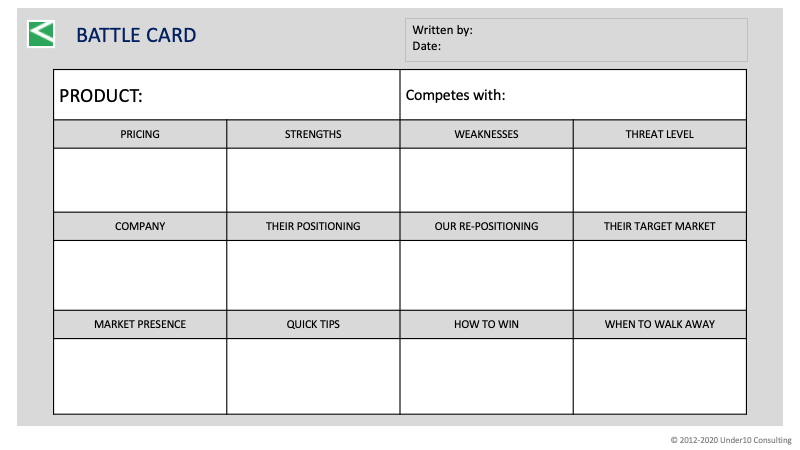 BATTLE CARD

Written by:
Date:

PRODUCT:

Competes with:

| PRICING | STRENGTHS | WEAKNESSES | THREAT LEVEL |
|---|---|---|---|
| | | | |
| COMPANY | THEIR POSITIONING | OUR RE-POSITIONING | THEIR TARGET MARKET |
| | | | |
| MARKET PRESENCE | QUICK TIPS | HOW TO WIN | WHEN TO WALK AWAY |
| | | | |

© 2012-2020 Under10 Consulting